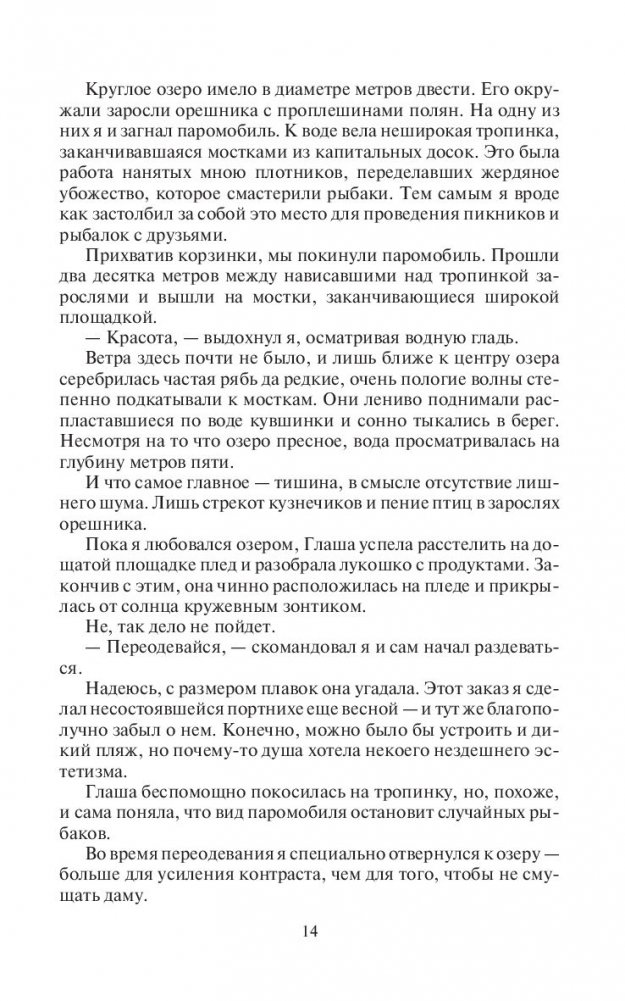 Круглое озеро имело в диаметре метров двести. Его окружали заросли орешника с проплешинами полян. На одну из них я и загнал паромобиль. К воде вела неширокая тропинка, заканчивавшаяся мостками из капитальных досок. Это была работа нанятых мною плотников, переделавших жердяное убожество, которое смастерили рыбаки. Тем самым я вроде как застолбил за собой это место для проведения пикников и рыбалок с друзьями.

Прихватив корзинки, мы покинули паромобиль. Прошли два десятка метров между нависавшими над тропинкой зарослями и вышли на мостки, заканчивающиеся широкой площадкой.

— Красота, — выдохнул я, осматривая водную гладь.

Ветра здесь почти не было, и лишь ближе к центру озера серебрилась частая рябь да редкие, очень пологие волны степенно подкатывали к мосткам. Они лениво поднимали распластавшиеся по воде кувшинки и сонно тыкались в берег. Несмотря на то что озеро пресное, вода просматривалась на глубину метров пяти.

И что самое главное — тишина, в смысле отсутствие лишнего шума. Лишь стрекот кузнечиков и пение птиц в зарослях орешника.

Пока я любовался озером, Глаша успела расстелить на дощатой площадке плед и разобрала лукошко с продуктами. Закончив с этим, она чинно расположилась на пледе и прикрылась от солнца кружевным зонтиком.

Не, так дело не пойдет.

— Переодевайся, — скомандовал я и сам начал раздеваться.

Надеюсь, с размером плавок она угадала. Этот заказ я сделал несостоявшейся портнихе еще весной — и тут же благополучно забыл о нем. Конечно, можно было бы устроить и дикий пляж, но почему-то душа хотела некоего нездешнего эстетизма.

Глаша беспомощно покосилась на тропинку, но, похоже, и сама поняла, что вид паромобиля остановит случайных рыбаков.

Во время переодевания я специально отвернулся к озеру — больше для усиления контраста, чем для того, чтобы не смущать даму.

14